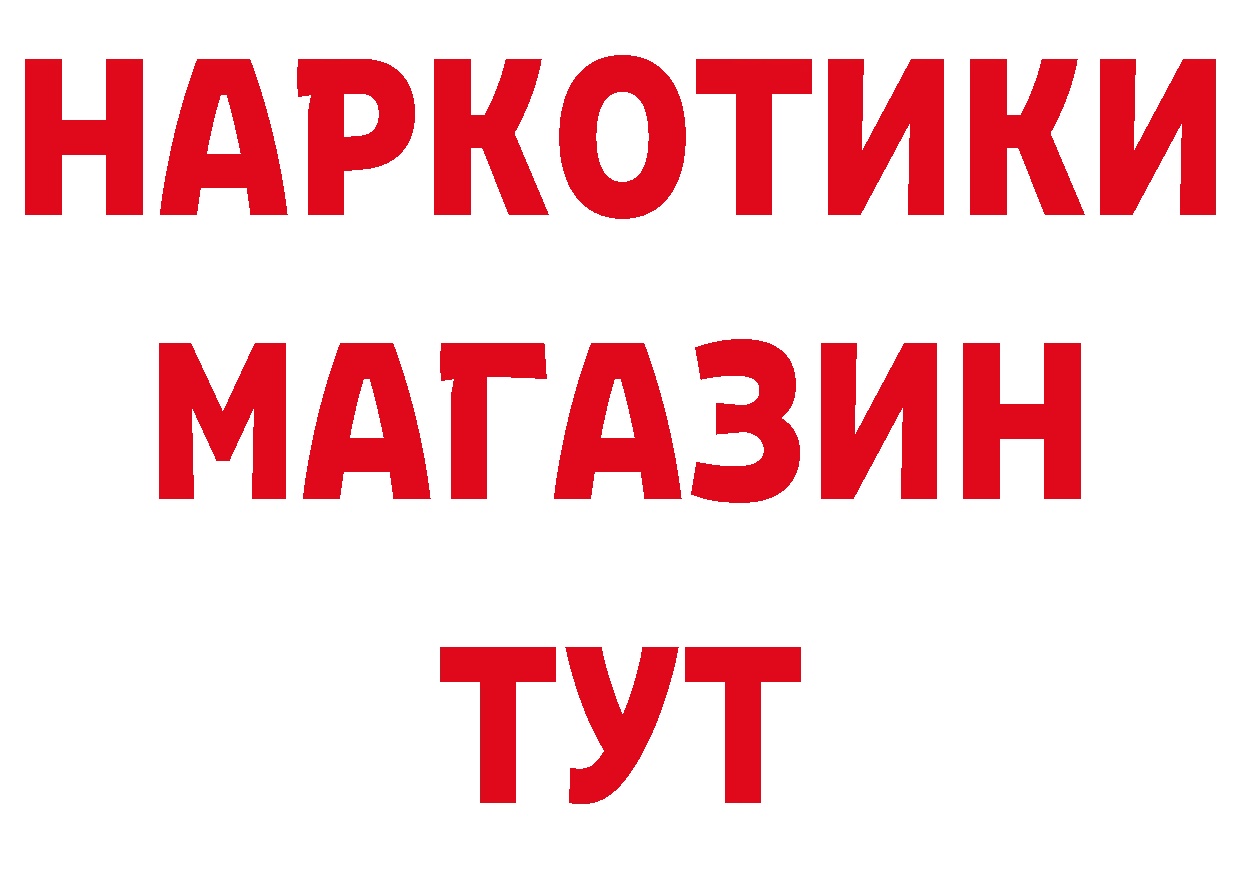 НАРКОТИКИ
МАГАЗИН
ТУТ